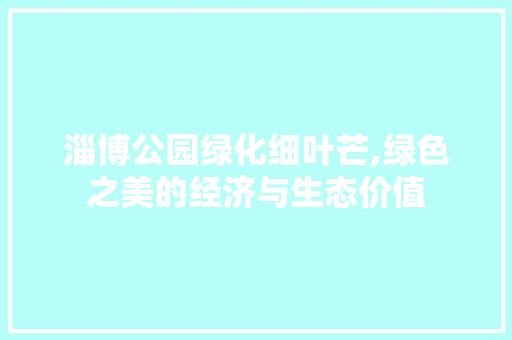 淄博公园绿化细叶芒,绿色之美的经济与生态价值